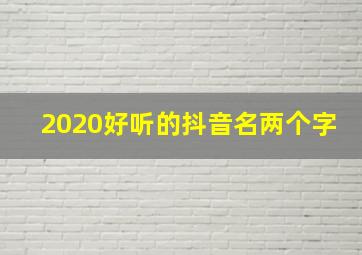 2020好听的抖音名两个字